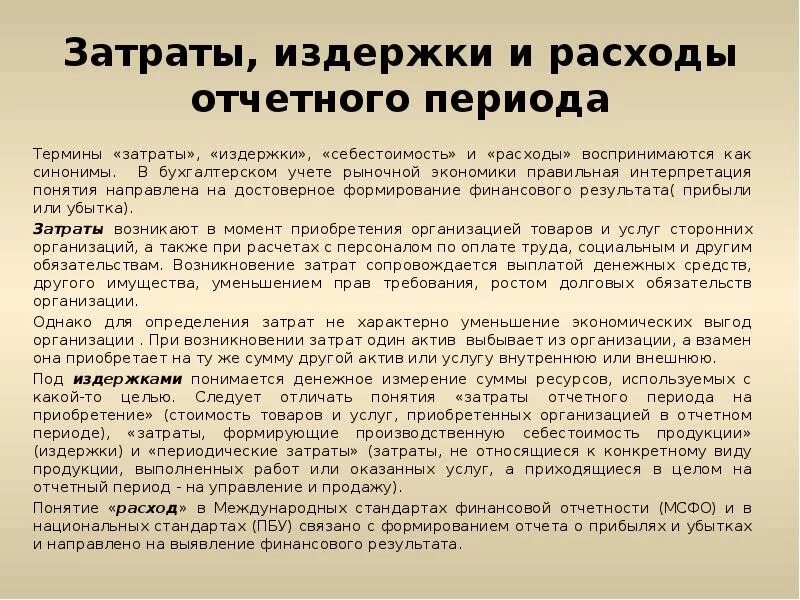 Затраты, издержки и расходы отчетного периода

Термины «затраты», «издержки», «себестоимость» и «расходы» воспринимаются как синонимы. В бухгалтерском учете рыночной экономики правильная интерпретация понятия направлена на достоверное формирование финансового результата( прибыли или убытка).

Затраты возникают в момент приобретения организацией товаров и услуг сторонних организаций, а также при расчетах с персоналом по оплате труда, социальным и другим обязательствам. Возникновение затрат сопровождается выплатой денежных средств, другого имущества, уменьшением прав требования, ростом долговых обязательств организации.

Однако для определения затрат не характерно уменьшение экономических выгод организации . При возникновении затрат один актив выбывает из организации, а взамен она приобретает на ту же сумму другой актив или услугу внутреннюю или внешнюю.

Под издержками понимается денежное измерение суммы ресурсов, используемых с какой-то целью. Следует отличать понятия «затраты отчетного периода на приобретение» (стоимость товаров и услуг, приобретенных организацией в отчетном периоде), «затраты, формирующие производственную себестоимость продукции» (издержки) и «периодические затраты» (затраты, не относящиеся к конкретному виду продукции, выполненных работ или оказанных услуг, а приходящиеся в целом на отчетный период - на управление и продажу).

Понятие «расход» в Международных стандартах финансовой отчетности (МСФО) и в национальных стандартах (ПБУ) связано с формированием отчета о прибылях и убытках и направлено на выявление финансового результата.